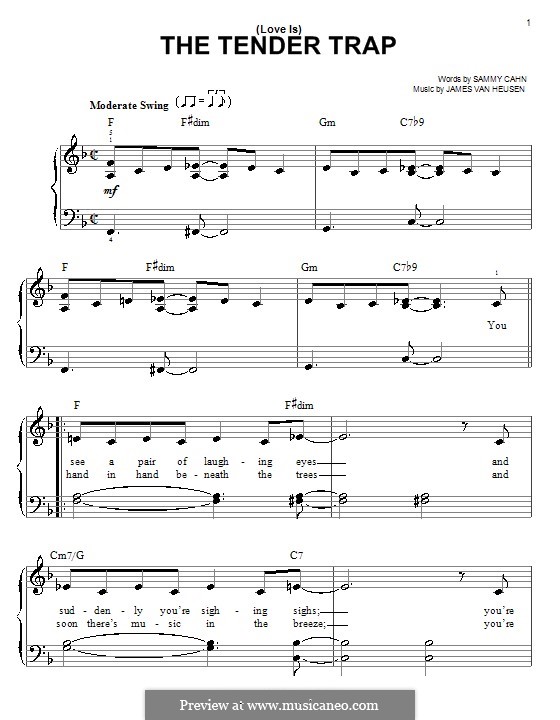 1

(Love Is)
THE TENDER TRAP

Words by SAMMY CAHN
Music by JAMES VAN HEUSEN

Moderate Swing

F F♯dim Gm C7♭9

mf

F F♯dim Gm C7♭9

You

F F♯dim

see a pair of laugh - ing eyes and
hand in hand be - neath the trees and

Cm7/G C7

sud - den - ly you're sigh - ing sighs; you're
soon there's mu - sic in the breeze; you're

Preview at www.musicaneo.com